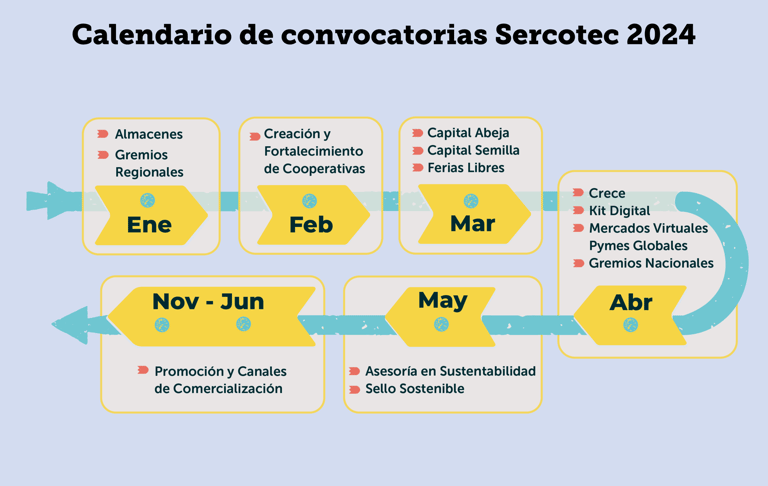 Calendario de convocatorias Sercotec 2024

Almacenes
Gremios Regionales
Ene

Creación y Fortalecimiento de Cooperativas
Feb

Capital Abeja
Capital Semilla
Ferias Libres
Mar

Crece
Kit Digital
Mercados Virtuales Pymes Globales
Gremios Nacionales
Abr

May
Asesoría en Sustentabilidad
Sello Sostenible

Nov - Jun
Promoción y Canales de Comercialización